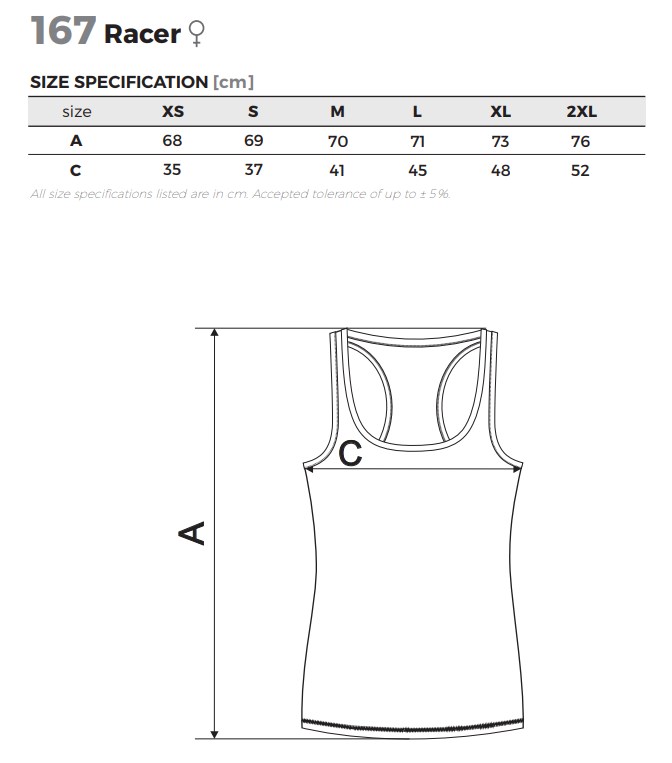 167 Racer ♀

SIZE SPECIFICATION [cm]

| size | XS | S | M | L | XL | 2XL |
|---|---|---|---|---|---|---|
| A | 68 | 69 | 70 | 71 | 73 | 76 |
| C | 35 | 37 | 41 | 45 | 48 | 52 |

All size specifications listed are in cm. Accepted tolerance of up to ± 5%.

C

A